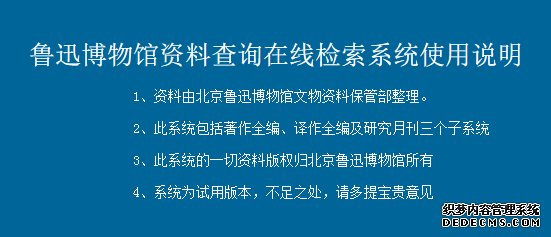 鲁迅博物馆资料查询在线检索系统使用说明

1、资料由北京鲁迅博物馆文物资料保管部整理。

2、此系统包括著作全编、译作全编及研究月刊三个子系统

3、此系统的一切资料版权归北京鲁迅博物馆所有

4、系统为试用版本，不足之处，请多提宝贵意见

织梦内容管理系统
DEDECMS.COM